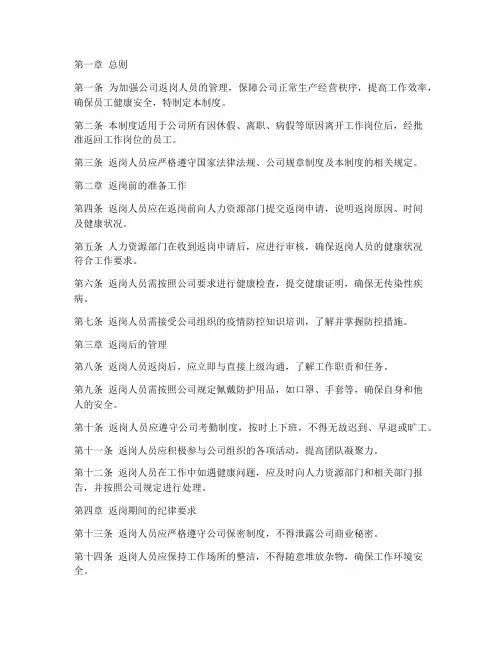 第一章 总则

第一条 为加强公司返岗人员的管理，保障公司正常生产经营秩序，提高工作效率，确保员工健康安全，特制定本制度。

第二条 本制度适用于公司所有因休假、离职、病假等原因离开工作岗位后，经批准返回工作岗位的员工。

第三条 返岗人员应严格遵守国家法律法规、公司规章制度及本制度的相关规定。

第二章 返岗前的准备工作

第四条 返岗人员应在返岗前向人力资源部门提交返岗申请，说明返岗原因、时间及健康状况。

第五条 人力资源部门在收到返岗申请后，应进行审核，确保返岗人员的健康状况符合工作要求。

第六条 返岗人员需按照公司要求进行健康检查，提交健康证明，确保无传染性疾病。

第七条 返岗人员需接受公司组织的疫情防控知识培训，了解并掌握防控措施。

第三章 返岗后的管理

第八条 返岗人员返岗后，应立即与直接上级沟通，了解工作职责和任务。

第九条 返岗人员需按照公司规定佩戴防护用品，如口罩、手套等，确保自身和他人的安全。

第十条 返岗人员应遵守公司考勤制度，按时上下班，不得无故迟到、早退或旷工。

第十一条 返岗人员应积极参与公司组织的各项活动，提高团队凝聚力。

第十二条 返岗人员在工作中如遇健康问题，应及时向人力资源部门和相关部门报告，并按照公司规定进行处理。

第四章 返岗期间的纪律要求

第十三条 返岗人员应严格遵守公司保密制度，不得泄露公司商业秘密。

第十四条 返岗人员应保持工作场所的整洁，不得随意堆放杂物，确保工作环境安全。